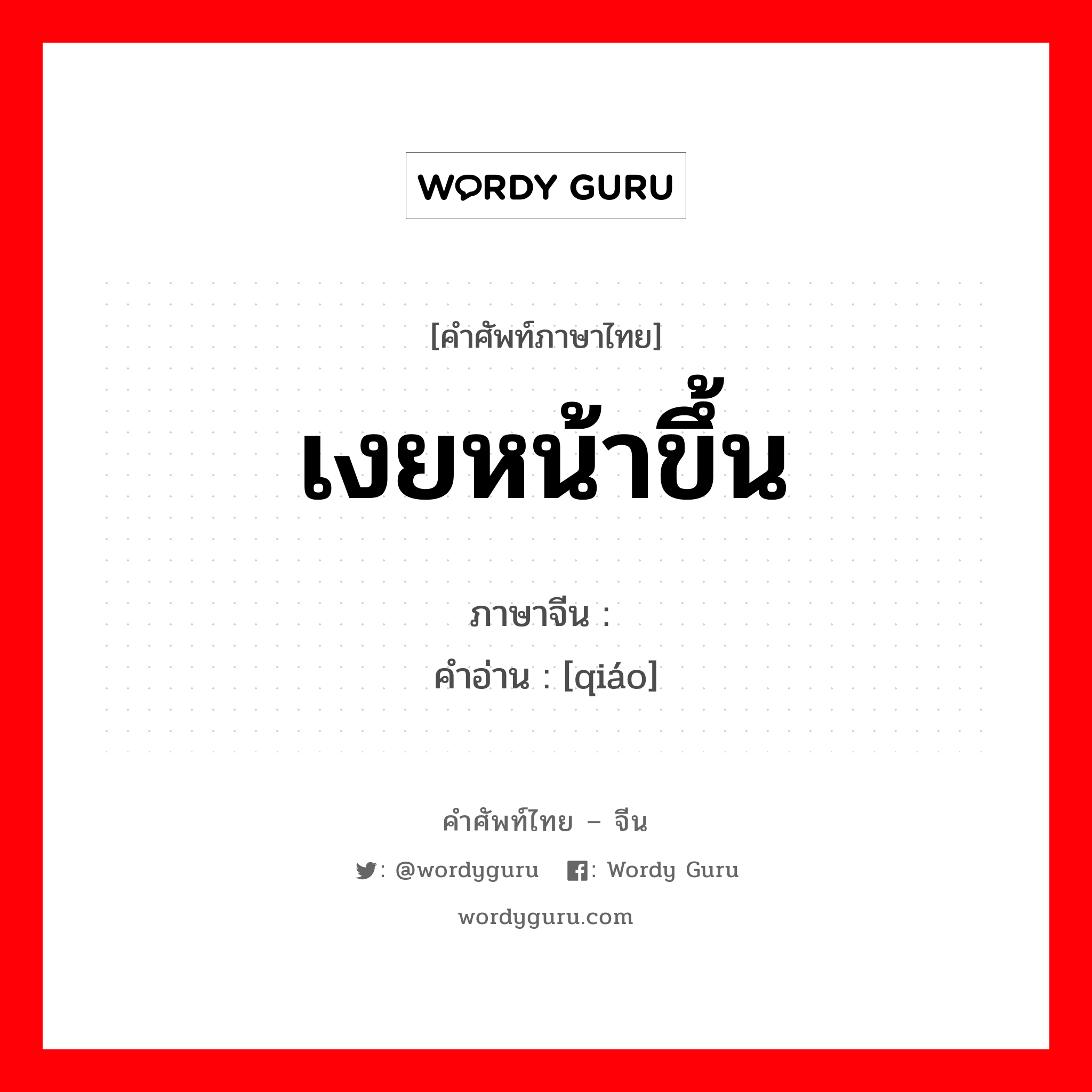 WORDY GURU

[คำศัพท์ภาษาไทย]

เงยหน้าขึ้น

ภาษาจีน :
คำอ่าน : [qiáo]

คำศัพท์ไทย – จีน

: @wordyguru : Wordy Guru

wordyguru.com